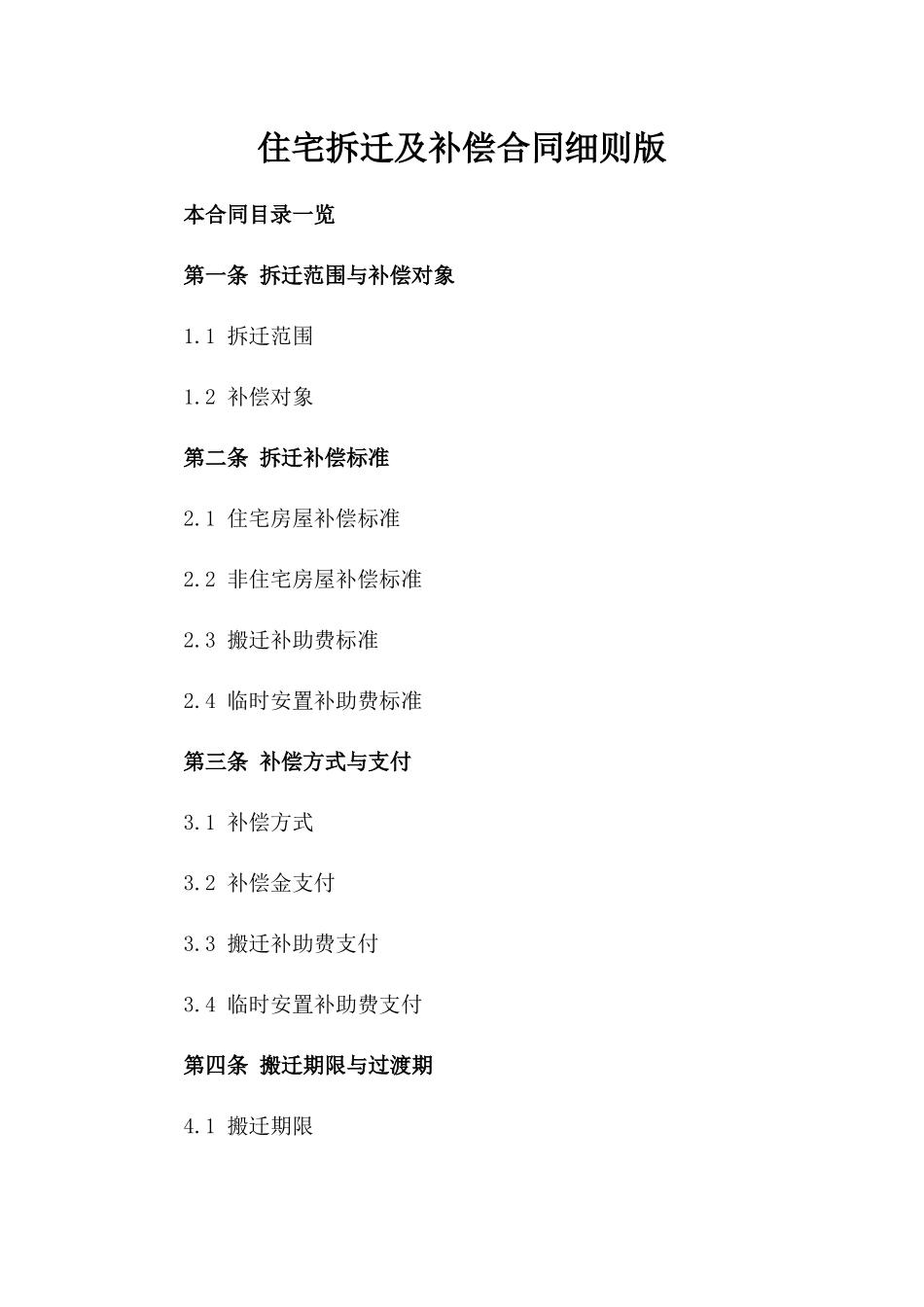 住宅拆迁及补偿合同细则版

本合同目录一览

第一条 拆迁范围与补偿对象

1.1 拆迁范围

1.2 补偿对象

第二条 拆迁补偿标准

2.1 住宅房屋补偿标准

2.2 非住宅房屋补偿标准

2.3 搬迁补助费标准

2.4 临时安置补助费标准

第三条 补偿方式与支付

3.1 补偿方式

3.2 补偿金支付

3.3 搬迁补助费支付

3.4 临时安置补助费支付

第四条 搬迁期限与过渡期

4.1 搬迁期限